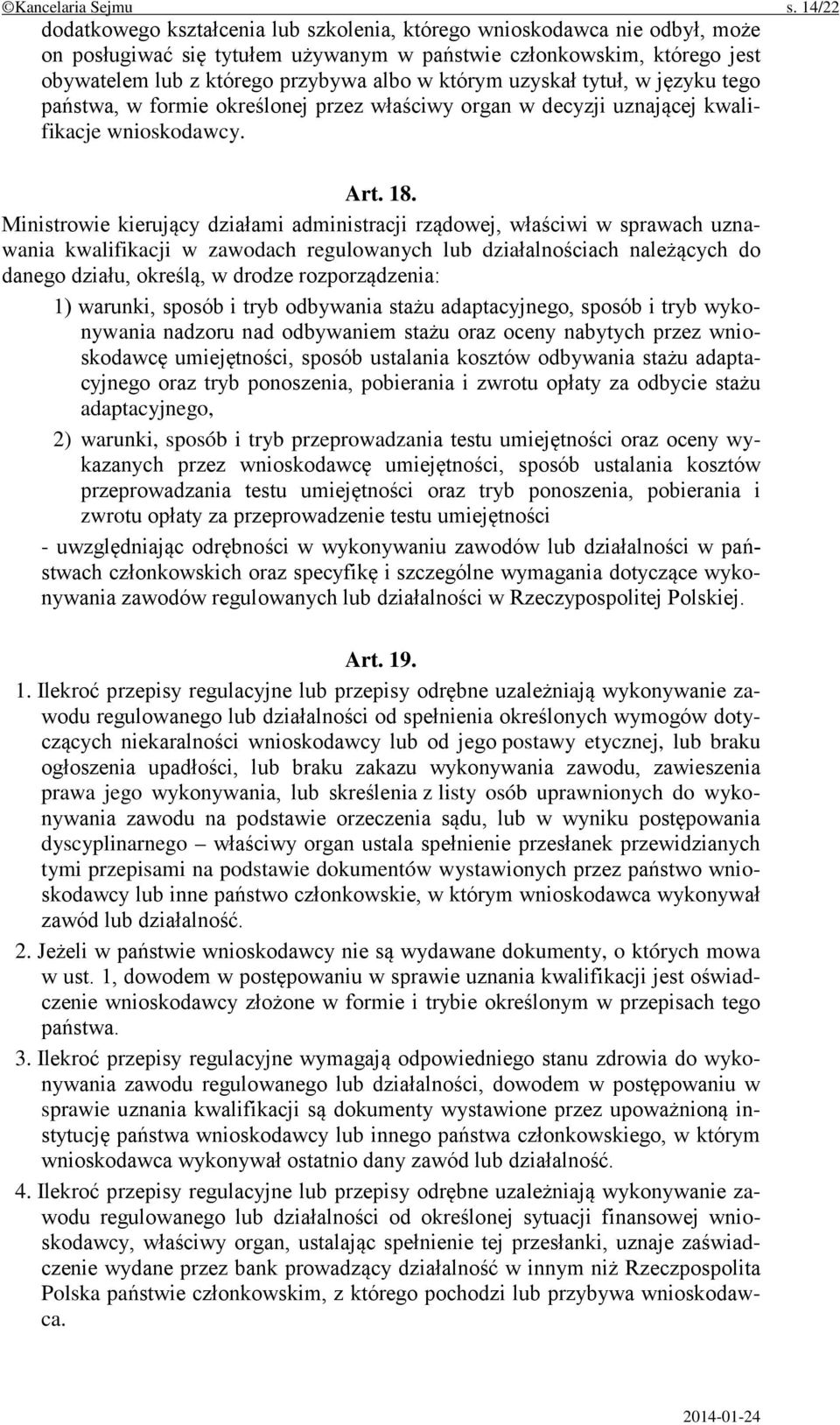 ©Kancelaria Sejmu s. 14/22

dodatkowego kształcenia lub szkolenia, którego wnioskodawca nie odbył, może on posługiwać się tytułem używanym w państwie członkowskim, którego jest obywatelem lub z którego przybywa albo w którym uzyskał tytuł, w języku tego państwa, w formie określonej przez właściwy organ w decyzji uznającej kwalifikacje wnioskodawcy.

Art. 18.

Ministrowie kierujący działami administracji rządowej, właściwi w sprawach uznawania kwalifikacji w zawodach regulowanych lub działalnościach należących do danego działu, określą, w drodze rozporządzenia:

1) warunki, sposób i tryb odbywania stażu adaptacyjnego, sposób i tryb wykonywania nadzoru nad odbywaniem stażu oraz oceny nabytych przez wnioskodawcę umiejętności, sposób ustalania kosztów odbywania stażu adaptacyjnego oraz tryb ponoszenia, pobierania i zwrotu opłaty za odbycie stażu adaptacyjnego,

2) warunki, sposób i tryb przeprowadzania testu umiejętności oraz oceny wykazanych przez wnioskodawcę umiejętności, sposób ustalania kosztów przeprowadzania testu umiejętności oraz tryb ponoszenia, pobierania i zwrotu opłaty za przeprowadzenie testu umiejętności

- uwzględniając odrębności w wykonywaniu zawodów lub działalności w państwach członkowskich oraz specyfikę i szczególne wymagania dotyczące wykonywania zawodów regulowanych lub działalności w Rzeczypospolitej Polskiej.

Art. 19.

1. Ilekroć przepisy regulacyjne lub przepisy odrębne uzależniają wykonywanie zawodu regulowanego lub działalności od spełnienia określonych wymogów dotyczących niekaralności wnioskodawcy lub od jego postawy etycznej, lub braku ogłoszenia upadłości, lub braku zakazu wykonywania zawodu, zawieszenia prawa jego wykonywania, lub skreślenia z listy osób uprawnionych do wykonywania zawodu na podstawie orzeczenia sądu, lub w wyniku postępowania dyscyplinarnego – właściwy organ ustala spełnienie przesłanek przewidzianych tymi przepisami na podstawie dokumentów wystawionych przez państwo wnioskodawcy lub inne państwo członkowskie, w którym wnioskodawca wykonywał zawód lub działalność.

2. Jeżeli w państwie wnioskodawcy nie są wydawane dokumenty, o których mowa w ust. 1, dowodem w postępowaniu w sprawie uznania kwalifikacji jest oświadczenie wnioskodawcy złożone w formie i trybie określonym w przepisach tego państwa.

3. Ilekroć przepisy regulacyjne wymagają odpowiedniego stanu zdrowia do wykonywania zawodu regulowanego lub działalności, dowodem w postępowaniu w sprawie uznania kwalifikacji są dokumenty wystawione przez upoważnioną instytucję państwa wnioskodawcy lub innego państwa członkowskiego, w którym wnioskodawca wykonywał ostatnio dany zawód lub działalność.

4. Ilekroć przepisy regulacyjne lub przepisy odrębne uzależniają wykonywanie zawodu regulowanego lub działalności od określonej sytuacji finansowej wnioskodawcy, właściwy organ, ustalając spełnienie tej przesłanki, uznaje zaświadczenie wydane przez bank prowadzący działalność w innym niż Rzeczpospolita Polska państwie członkowskim, z którego pochodzi lub przybywa wnioskodawca.

2014-01-24